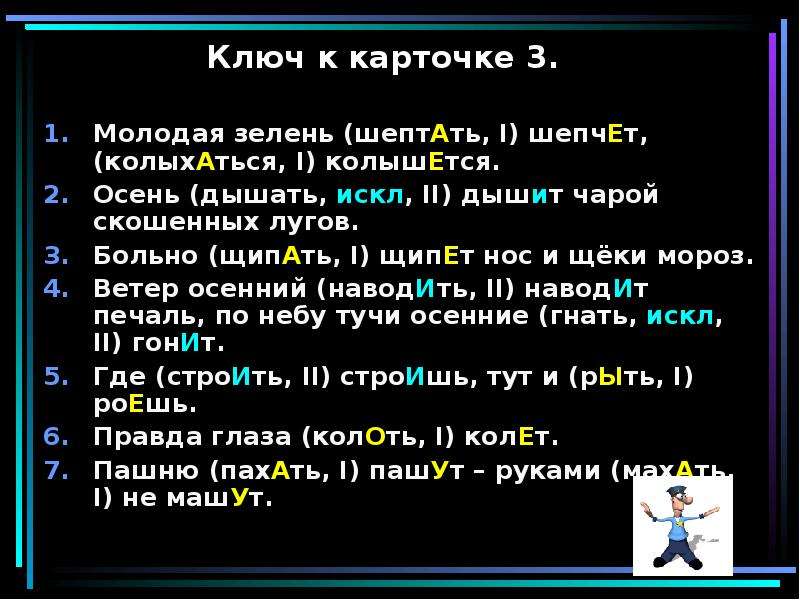 Ключ к карточке 3.

1. Молодая зелень (шептАть, I) шепчЕт, (колыхАться, I) колышЕтся.
2. Осень (дышать, искл, II) дышит чарой скошенных лугов.
3. Больно (щипАть, I) щипЕт нос и щёки мороз.
4. Ветер осенний (наводИть, II) наводИт печаль, по небу тучи осенние (гнать, искл, II) гонИт.
5. Где (строИть, II) строИшь, тут и (рЫть, I) роЕшь.
6. Правда глаза (колОть, I) колЕт.
7. Пашню (пахАть, I) пашУт – руками (махАть, I) не машУт.